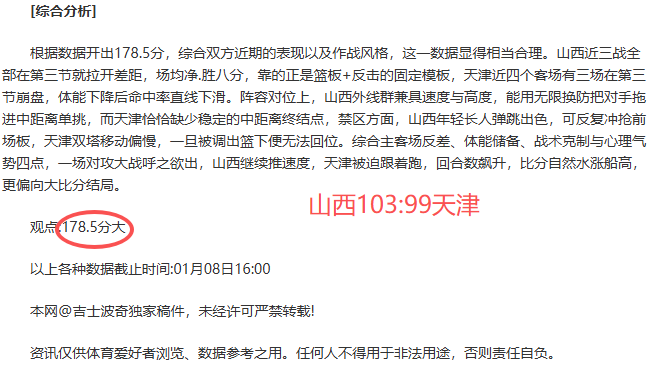 [综合分析]

根据数据开出178.5分，综合双方近期的表现以及作战风格，这一数据显得相当合理。山西近三战全部在第三节就拉开差距，场均净.胜八分，靠的正是篮板+反击的固定模板，天津近四个客场有三场在第三节崩盘，体能下降后命中率直线下滑。阵容对位上，山西外线群兼具速度与高度，能用无限换防把对手拖进中距离单挑，而天津恰恰缺少稳定的中距离终结点，禁区方面，山西年轻长人弹跳出色，可反复冲抢前场板，天津双塔移动偏慢，一旦被调出篮下便无法回位。综合主客场反差、体能储备、战术克制与心理气势四点，一场对攻大战呼之欲出，山西继续推速度，天津被迫跟着跑，回合数飙升，比分自然水涨船高，更偏向大比分结局。

山西103:99天津

观点:178.5分大

以上各种数据截止时间:01月08日16:00

本网@吉士波奇独家稿件，未经许可严禁转载!

资讯仅供体育爱好者浏览、数据参考之用。任何人不得用于非法用途，否则责任自负。